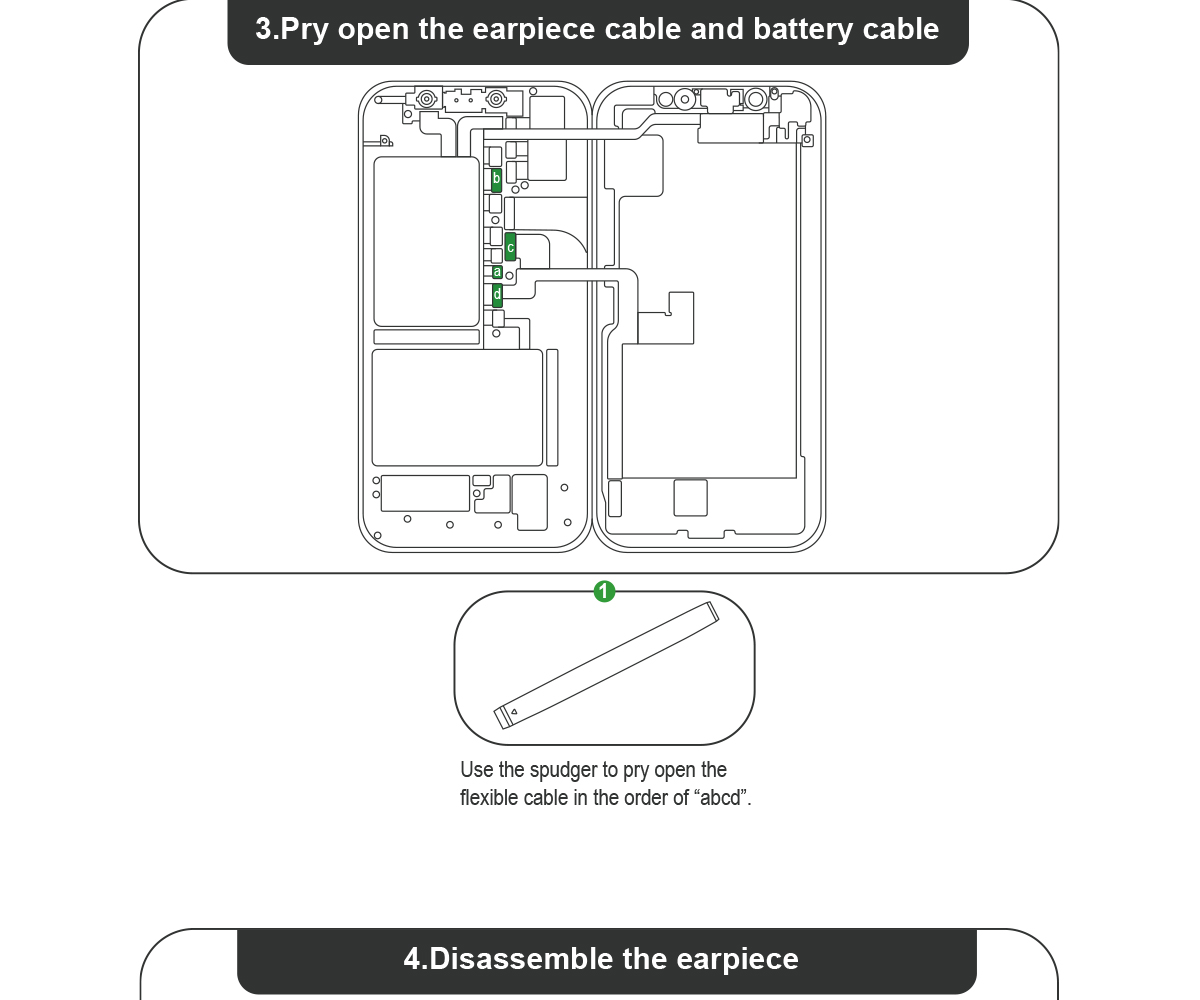 3.Pry open the earpiece cable and battery cable

b
c
a
d

1

Use the spudger to pry open the flexible cable in the order of “abcd”.

4.Disassemble the earpiece